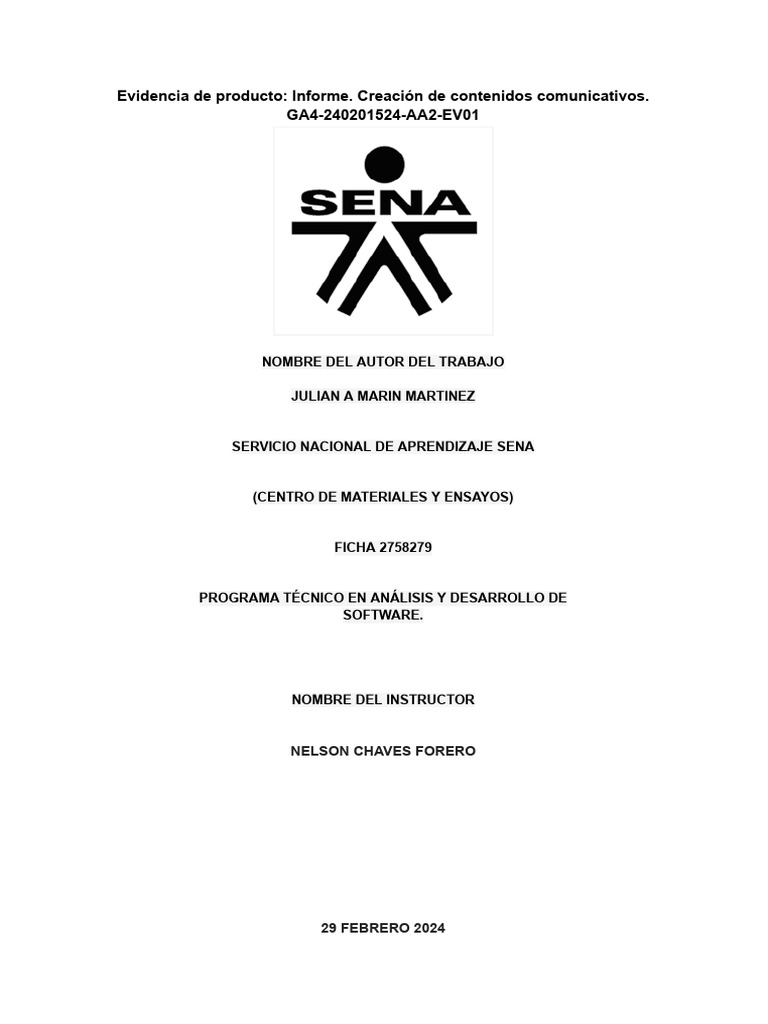 Evidencia de producto: Informe. Creación de contenidos comunicativos.
GA4-240201524-AA2-EV01

SENA

NOMBRE DEL AUTOR DEL TRABAJO

JULIAN A MARIN MARTINEZ

SERVICIO NACIONAL DE APRENDIZAJE SENA

(CENTRO DE MATERIALES Y ENSAYOS)

FICHA 2758279

PROGRAMA TÉCNICO EN ANÁLISIS Y DESARROLLO DE SOFTWARE.

NOMBRE DEL INSTRUCTOR

NELSON CHAVES FORERO

29 FEBRERO 2024